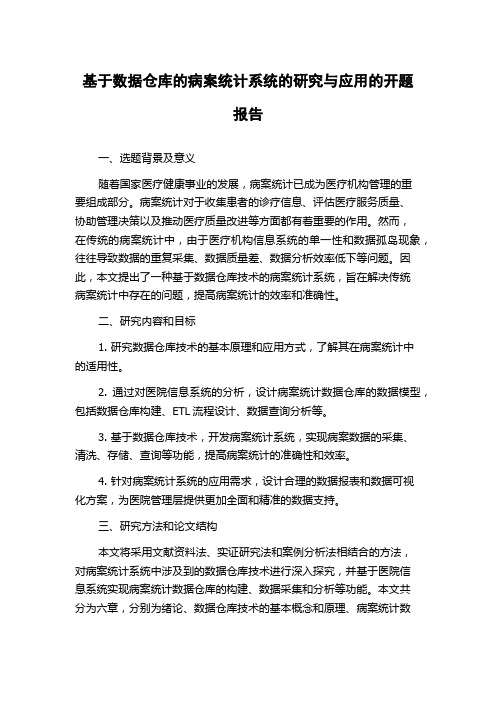 基于数据仓库的病案统计系统的研究与应用的开题报告

一、选题背景及意义

随着国家医疗健康事业的发展，病案统计已成为医疗机构管理的重要组成部分。病案统计对于收集患者的诊疗信息、评估医疗服务质量、协助管理决策以及推动医疗质量改进等方面都有着重要的作用。然而，在传统的病案统计中，由于医疗机构信息系统的单一性和数据孤岛现象，往往导致数据的重复采集、数据质量差、数据分析效率低下等问题。因此，本文提出了一种基于数据仓库技术的病案统计系统，旨在解决传统病案统计中存在的问题，提高病案统计的效率和准确性。

二、研究内容和目标

1. 研究数据仓库技术的基本原理和应用方式，了解其在病案统计中的适用性。

2. 通过对医院信息系统的分析，设计病案统计数据仓库的数据模型，包括数据仓库构建、ETL 流程设计、数据查询分析等。

3. 基于数据仓库技术，开发病案统计系统，实现病案数据的采集、清洗、存储、查询等功能，提高病案统计的准确性和效率。

4. 针对病案统计系统的应用需求，设计合理的数据报表和数据可视化方案，为医院管理层提供更加全面和精准的数据支持。

三、研究方法和论文结构

本文将采用文献资料法、实证研究法和案例分析法相结合的方法，对病案统计系统中涉及到的数据仓库技术进行深入探究，并基于医院信息系统实现病案统计数据仓库的构建、数据采集和分析等功能。本文共分为六章，分别为绪论、数据仓库技术的基本概念和原理、病案统计数